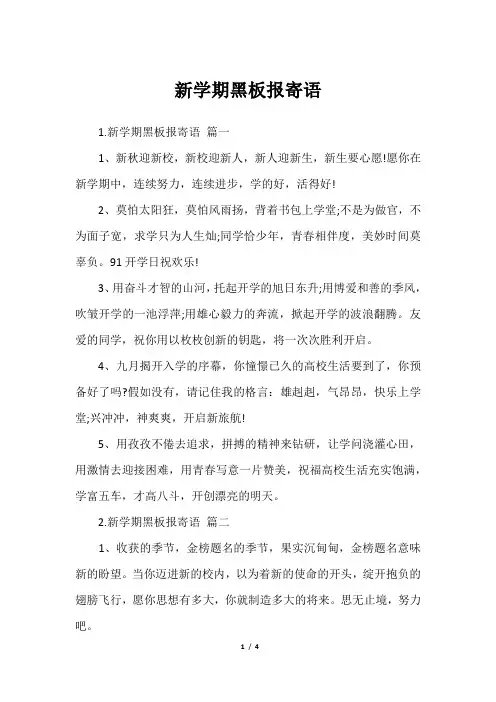 新学期黑板报寄语

1.新学期黑板报寄语 篇一

1、新秋迎新校，新校迎新人，新人迎新生，新生要心愿!愿你在新学期中，连续努力，连续进步，学的好，活得好!

2、莫怕太阳狂，莫怕风雨扬，背着书包上学堂;不是为做官，不为面子宽，求学只为人生灿;同学恰少年，青春相伴度，美妙时间莫辜负。91开学日祝欢乐!

3、用奋斗才智的山河，托起开学的旭日东升;用博爱和善的季风，吹皱开学的一池浮萍;用雄心毅力的奔流，掀起开学的波浪翻腾。友爱的同学，祝你用以枚枚创新的钥匙，将一次次胜利开启。

4、九月揭开入学的序幕，你憧憬已久的高校生活要到了，你预备好了吗?假如没有，请记住我的格言：雄赳赳，气昂昂，快乐上学堂;兴冲冲，神爽爽，开启新旅航!

5、用孜孜不倦去追求，拼搏的精神来钻研，让学问浇灌心田，用激情去迎接困难，用青春写意一片赞美，祝福高校生活充实饱满，学富五车，才高八斗，开创漂亮的明天。

2.新学期黑板报寄语 篇二

1、收获的季节，金榜题名的季节，果实沉甸甸，金榜题名意味新的盼望。当你迈进新的校内，以为着新的使命的开头，绽开抱负的翅膀飞行，愿你思想有多大，你就制造多大的将来。思无止境，努力吧。

1 / 4